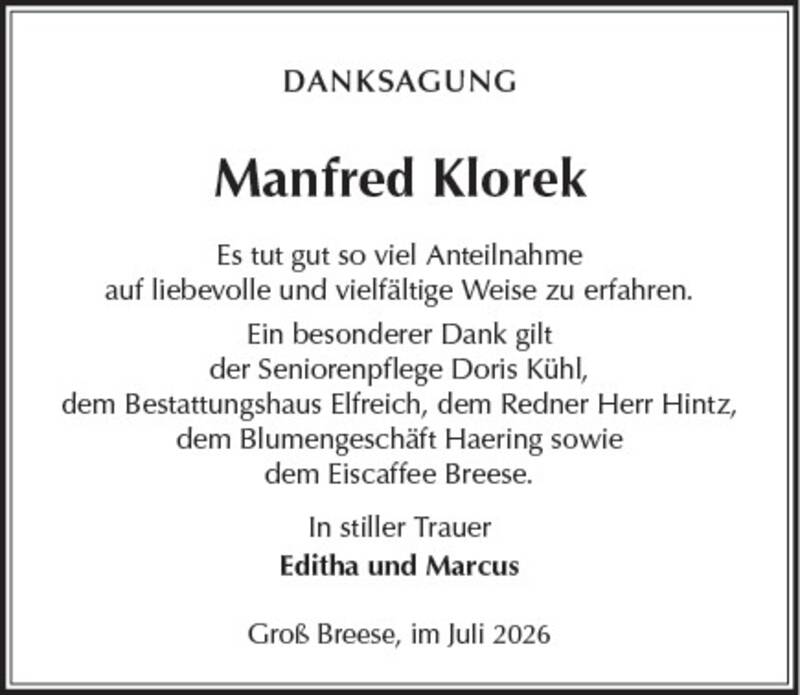 DANKSAGUNG

Manfred Klorek

Es tut gut so viel Anteilnahme auf liebevolle und vielfältige Weise zu erfahren.

Ein besonderer Dank gilt der Seniorenpflege Doris Kühl, dem Bestattungshaus Elfreich, dem Redner Herr Hintz, dem Blumengeschäft Haering sowie dem Eiscaffee Breese.

In stiller Trauer
Editha und Marcus

Groß Breese, im Juli 2026